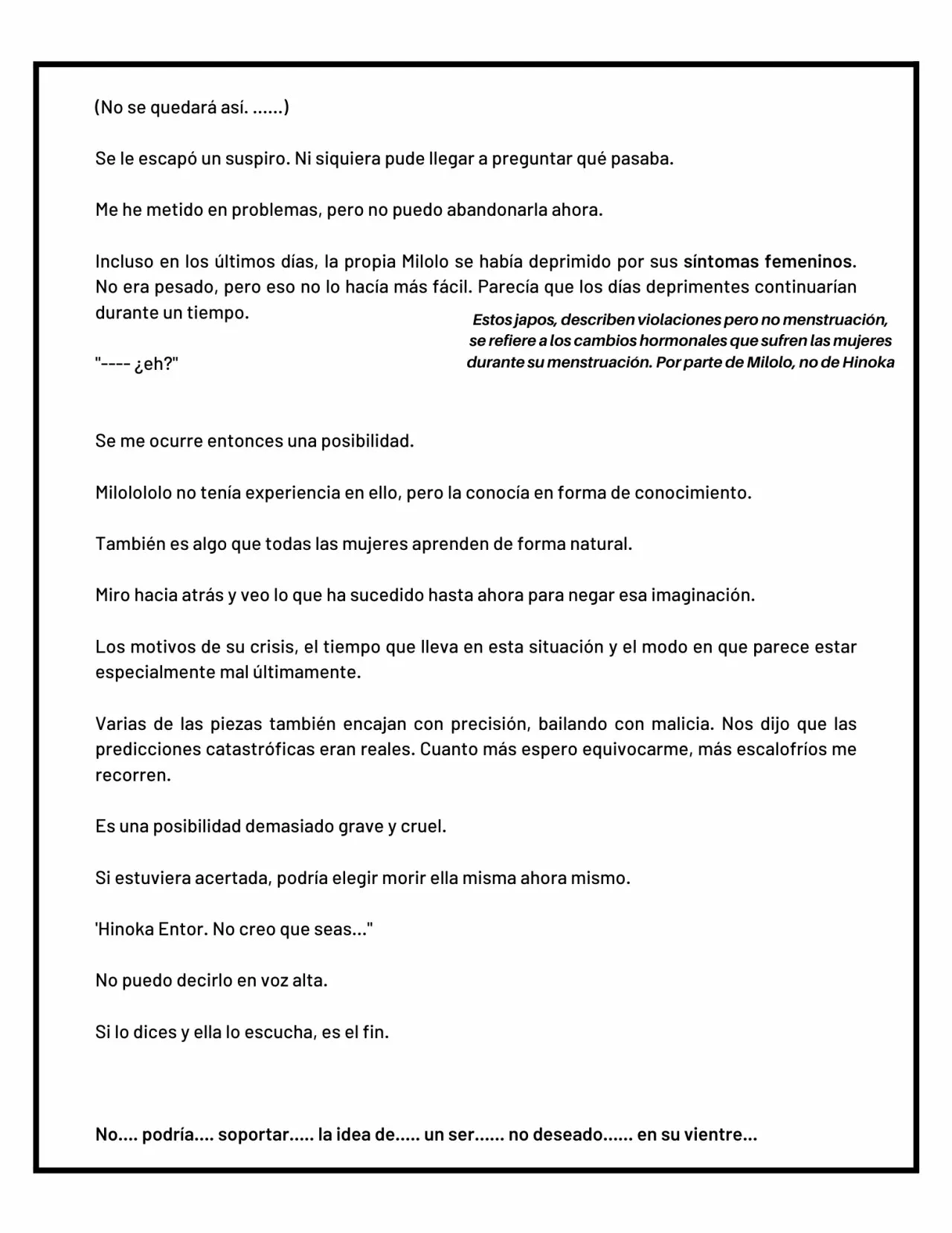 (No se quedará así. ......)

Se le escapó un suspiro. Ni siquiera pude llegar a preguntar qué pasaba.

Me he metido en problemas, pero no puedo abandonarla ahora.

Incluso en los últimos días, la propia Milolo se había deprimido por sus síntomas femeninos. No era pesado, pero eso no lo hacía más fácil. Parecía que los días deprimentes continuarían durante un tiempo.

Estos japos, describen violaciones pero no menstruación, se refiere a los cambios hormonales que sufren las mujeres durante su menstruación. Por parte de Milolo, no de Hinoka

"---- ¿eh?"

Se me ocurre entonces una posibilidad.

Milolololo no tenía experiencia en ello, pero la conocía en forma de conocimiento.

También es algo que todas las mujeres aprenden de forma natural.

Miro hacia atrás y veo lo que ha sucedido hasta ahora para negar esa imaginación.

Los motivos de su crisis, el tiempo que lleva en esta situación y el modo en que parece estar especialmente mal últimamente.

Varias de las piezas también encajan con precisión, bailando con malicia. Nos dijo que las predicciones catastróficas eran reales. Cuanto más espero equivocarme, más escalofríos me recorren.

Es una posibilidad demasiado grave y cruel.

Si estuviera acertada, podría elegir morir ella misma ahora mismo.

'Hinoka Entor. No creo que seas..."

No puedo decirlo en voz alta.

Si lo dices y ella lo escucha, es el fin.

No.... podría.... soportar..... la idea de..... un ser...... no deseado...... en su vientre...